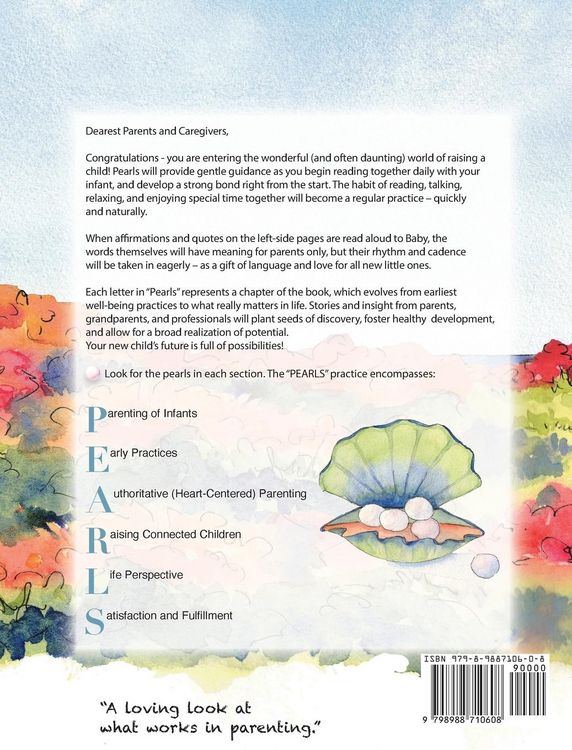 Dearest Parents and Caregivers,

Congratulations - you are entering the wonderful (and often daunting) world of raising a child! Pearls will provide gentle guidance as you begin reading together daily with your infant, and develop a strong bond right from the start. The habit of reading, talking, relaxing, and enjoying special time together will become a regular practice – quickly and naturally.

When affirmations and quotes on the left-side pages are read aloud to Baby, the words themselves will have meaning for parents only, but their rhythm and cadence will be taken in eagerly – as a gift of language and love for all new little ones.

Each letter in "Pearls" represents a chapter of the book, which evolves from earliest well-being practices to what really matters in life. Stories and insight from parents, grandparents, and professionals will plant seeds of discovery, foster healthy development, and allow for a broad realization of potential.
Your new child's future is full of possibilities!

Look for the pearls in each section. The "PEARLS" practice encompasses:

Parenting of Infants

Early Practices

Authoritative (Heart-Centered) Parenting

Raising Connected Children

Life Perspective

Satisfaction and Fulfillment

ISBN 979-8-9887106-0-8
90000
9 798988 710608

"A loving look at what works in parenting."